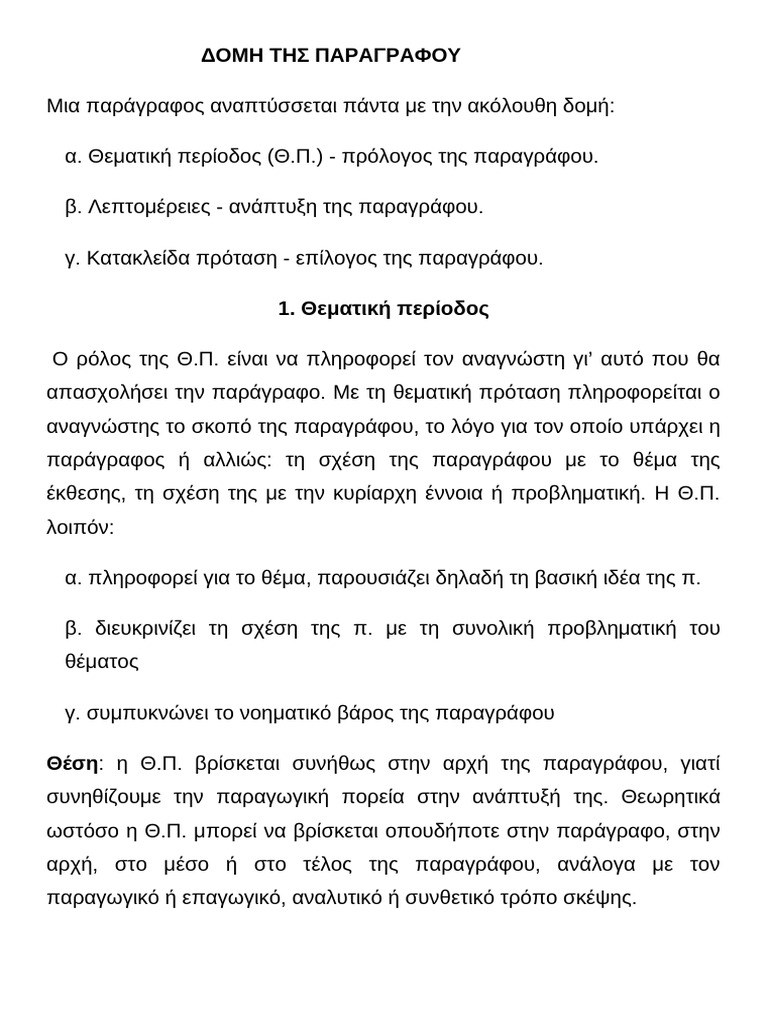 ΔΟΜΗ ΤΗΣ ΠΑΡΑΓΡΑΦΟΥ

Μια παράγραφος αναπτύσσεται πάντα με την ακόλουθη δομή:

α. Θεματική περίοδος (Θ.Π.) - πρόλογος της παραγράφου.

β. Λεπτομέρειες - ανάπτυξη της παραγράφου.

γ. Κατακλείδα πρόταση - επίλογος της παραγράφου.

1. Θεματική περίοδος

Ο ρόλος της Θ.Π. είναι να πληροφορεί τον αναγνώστη γι' αυτό που θα απασχολήσει την παράγραφο. Με τη θεματική πρόταση πληροφορείται ο αναγνώστης το σκοπό της παραγράφου, το λόγο για τον οποίο υπάρχει η παράγραφος ή αλλιώς: τη σχέση της παραγράφου με το θέμα της έκθεσης, τη σχέση της με την κυρίαρχη έννοια ή προβληματική. Η Θ.Π. λοιπόν:

α. πληροφορεί για το θέμα, παρουσιάζει δηλαδή τη βασική ιδέα της π.

β. διευκρινίζει τη σχέση της π. με τη συνολική προβληματική του θέματος

γ. συμπυκνώνει το νοηματικό βάρος της παραγράφου

Θέση: η Θ.Π. βρίσκεται συνήθως στην αρχή της παραγράφου, γιατί συνηθίζουμε την παραγωγική πορεία στην ανάπτυξή της. Θεωρητικά ωστόσο η Θ.Π. μπορεί να βρίσκεται οπουδήποτε στην παράγραφο, στην αρχή, στο μέσο ή στο τέλος της παραγράφου, ανάλογα με τον παραγωγικό ή επαγωγικό, αναλυτικό ή συνθετικό τρόπο σκέψης.